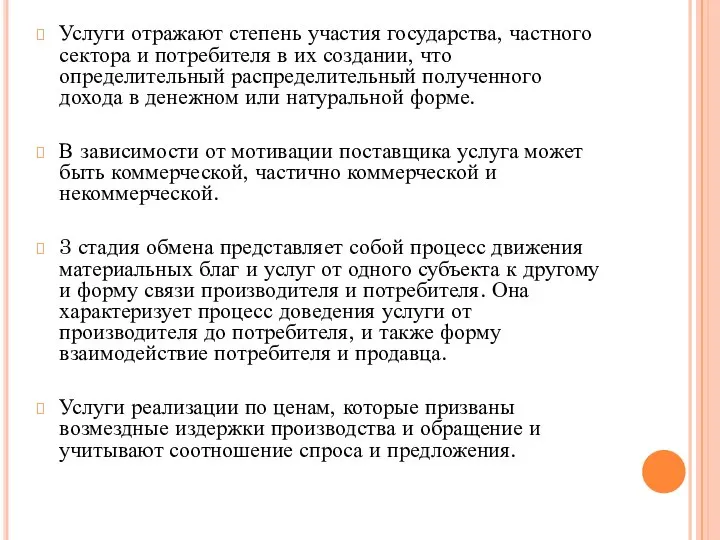 Услуги отражают степень участия государства, частного сектора и потребителя в их создании, что определительный распределительный полученного дохода в денежном или натуральной форме.

В зависимости от мотивации поставщика услуга может быть коммерческой, частично коммерческой и некоммерческой.

3 стадия обмена представляет собой процесс движения материальных благ и услуг от одного субъекта к другому и форму связи производителя и потребителя. Она характеризует процесс доведения услуги от производителя до потребителя, и также форму взаимодействие потребителя и продавца.

Услуги реализации по ценам, которые призваны возмездные издержки производства и обращение и учитывают соотношение спроса и предложения.